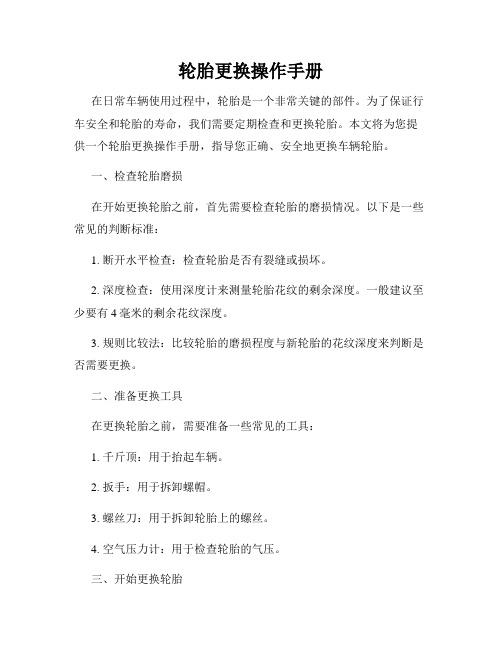 轮胎更换操作手册

在日常车辆使用过程中，轮胎是一个非常关键的部件。为了保证行车安全和轮胎的寿命，我们需要定期检查和更换轮胎。本文将为您提供一个轮胎更换操作手册，指导您正确、安全地更换车辆轮胎。

一、检查轮胎磨损

在开始更换轮胎之前，首先需要检查轮胎的磨损情况。以下是一些常见的判断标准：

1. 断开水平检查：检查轮胎是否有裂缝或损坏。

2. 深度检查：使用深度计来测量轮胎花纹的剩余深度。一般建议至少要有 4 毫米的剩余花纹深度。

3. 规则比较法：比较轮胎的磨损程度与新轮胎的花纹深度来判断是否需要更换。

二、准备更换工具

在更换轮胎之前，需要准备一些常见的工具：

1. 千斤顶：用于抬起车辆。

2. 扳手：用于拆卸螺帽。

3. 螺丝刀：用于拆卸轮胎上的螺丝。

4. 空气压力计：用于检查轮胎的气压。

三、开始更换轮胎